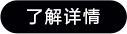 了解详情